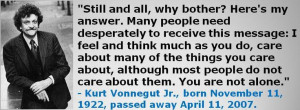 "Still and all, why bother? Here's my answer. Many people need desperately to receive this message: I feel and think much as you do, care about many of the things you care about, although most people do not care about them. You are not alone."
- Kurt Vonnegut Jr., born November 11, 1922, passed away April 11, 2007.